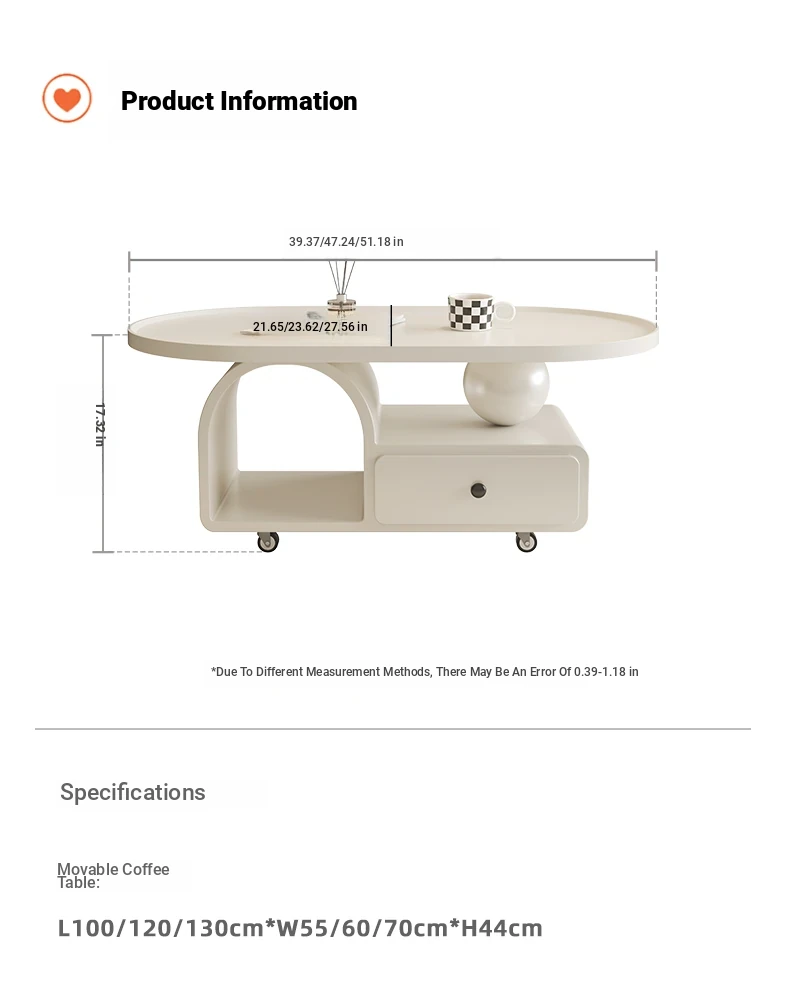 Product Information

39.37/47.24/51.18 in

21.65/23.62/27.56 in

17.32 in

*Due To Different Measurement Methods, There May Be An Error Of 0.39-1.18 in

Specifications

Movable Coffee Table:

L100/120/130cm*W55/60/70cm*H44cm